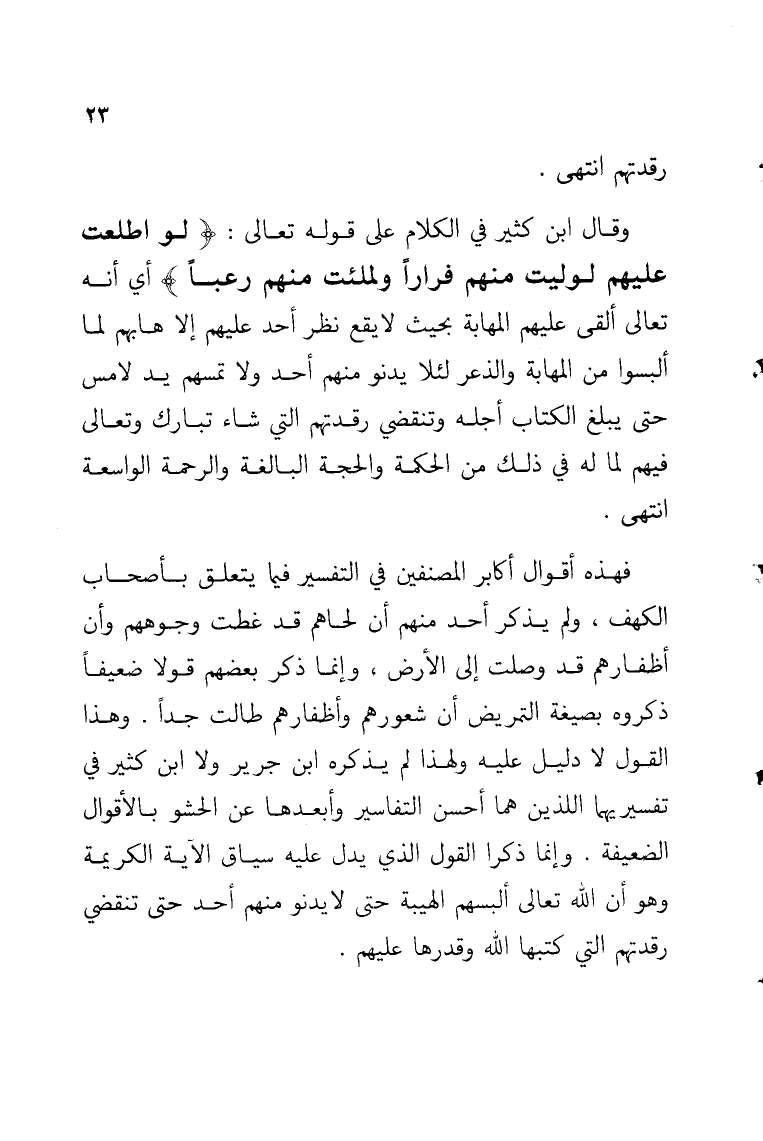 ٢٣

رقدتهم انتهى .

وقال ابن كثير في الكلام على قوله تعالى : ﴿ لو اطلعت عليهم لوليت منهم فراراً ولملئت منهم رعباً ﴾ أي أنه تعالى ألقى عليهم المهابة بحيث لايقع نظر أحد عليهم إلا هابهم لما ألبسوا من المهابة والذعر لئلا يدنو منهم أحد ولا تمسهم يد لامس حتى يبلغ الكتاب أجله وتنقضي رقدتهم التي شاء تبارك وتعالى فيهم لما له في ذلك من الحكمة والحجة البالغة والرحمة الواسعة انتهى .

فهذه أقوال أكابر المصنفين في التفسير فيما يتعلق بأصحاب الكهف ، ولم يذكر أحد منهم أن لحاهم قد غطت وجوههم وأن أظفارهم قد وصلت إلى الأرض ، وإنما ذكر بعضهم قولا ضعيفاً ذكروه بصيغة التمريض أن شعورهم وأظفارهم طالت جداً . وهذا القول لا دليل عليه ولهذا لم يذكره ابن جرير ولا ابن كثير في تفسيريهما اللذين هما أحسن التفاسير وأبعدها عن الحشو بالأقوال الضعيفة . وإنما ذكرا القول الذي يدل عليه سياق الآية الكريمة وهو أن الله تعالى ألبسهم الهيبة حتى لايدنو منهم أحد حتى تنقضي رقدتهم التي كتبها الله وقدرها عليهم .